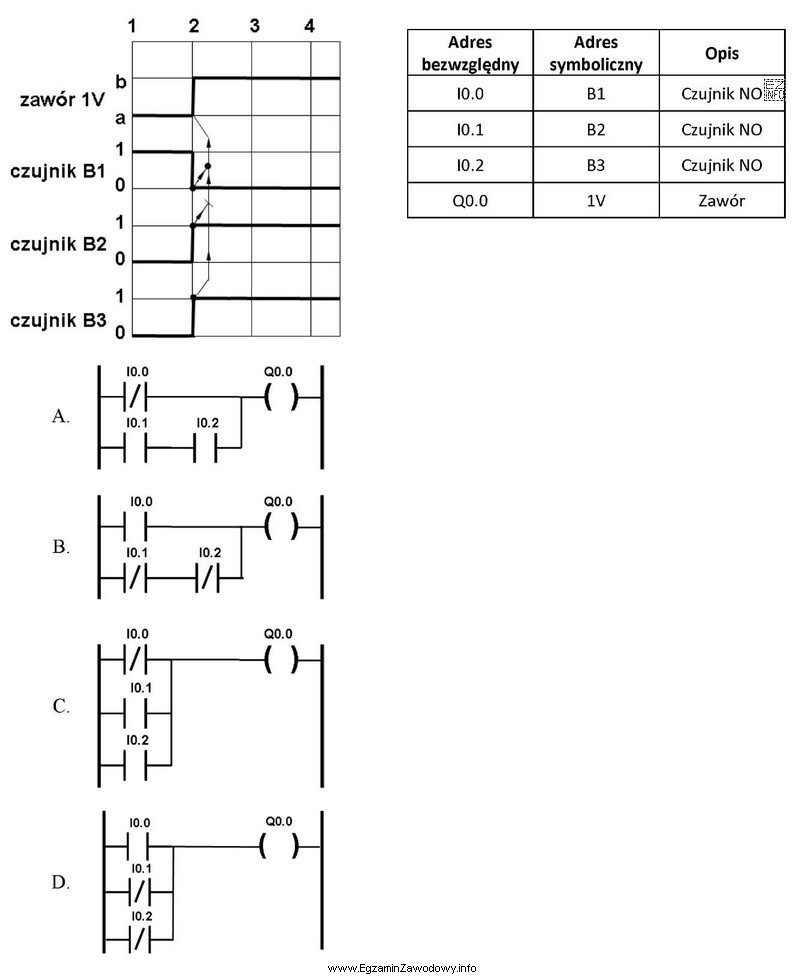 1 2 3 4

zawór 1V b a

czujnik B1 1 0

czujnik B2 1 0

czujnik B3 1 0

| Adres bezwzględny | Adres symboliczny | Opis |
|---|---|---|
| I0.0 | B1 | Czujnik NO |
| I0.1 | B2 | Czujnik NO |
| I0.2 | B3 | Czujnik NO |
| Q0.0 | 1V | Zawór |

A. I0.0 Q0.0 I0.1 I0.2

B. I0.0 Q0.0 I0.1 I0.2

C. I0.0 Q0.0 I0.1 I0.2

D. I0.0 Q0.0 I0.1 I0.2

www.EgzaminZawodowy.info